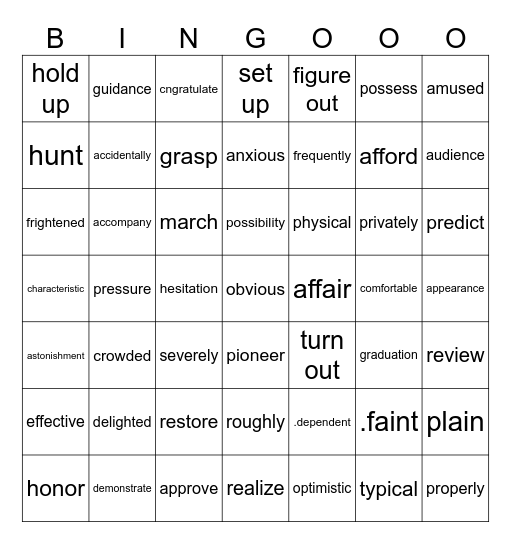 | B | I | N | G | O | O | O |
|---|---|---|---|---|---|---|
| hold up | guidance | cngratulate | set up | figure out | possess | amused |
| hunt | accidentally | grasp | anxious | frequently | afford | audience |
| frightened | accompany | march | possibility | physical | privately | predict |
| characteristic | pressure | hesitation | obvious | affair | comfortable | appearance |
| astonishment | crowded | severely | pioneer | turn out | graduation | review |
| effective | delighted | restore | roughly | .dependent | .faint | plain |
| honor | demonstrate | approve | realize | optimistic | typical | properly |